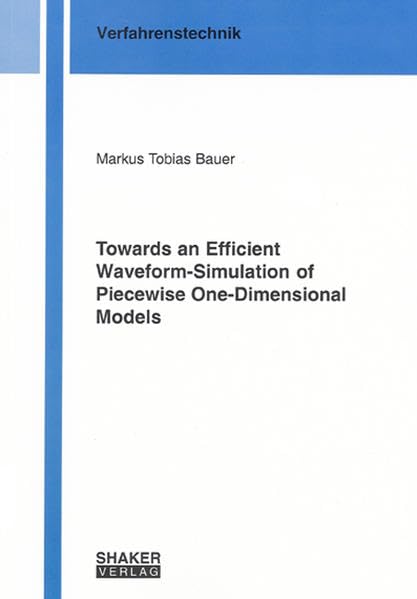 Verfahrenstechnik

Markus Tobias Bauer

Towards an Efficient Waveform-Simulation of Piecewise One-Dimensional Models

SHAKER
VERLAG